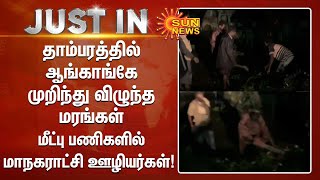 JUST IN

SUN NEWS

தாம்பரத்தில் ஆங்காங்கே முறிந்து விழுந்த மரங்கள்

மீட்பு பணிகளில் மாநகராட்சி ஊழியர்கள்!